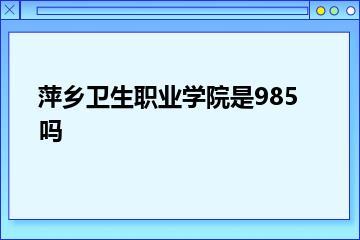 萍乡卫生职业学院是985吗